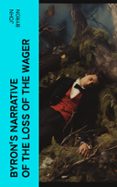 JOHN BYRON

BYRON'S NARRATIVE OF THE LOSS OF THE WAGER